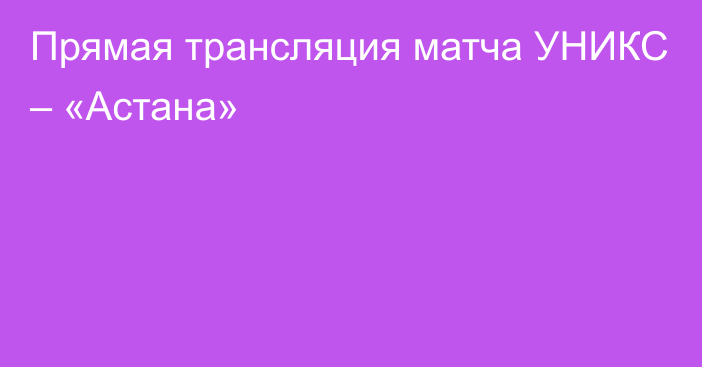 Прямая трансляция матча УНИКС – «Астана»